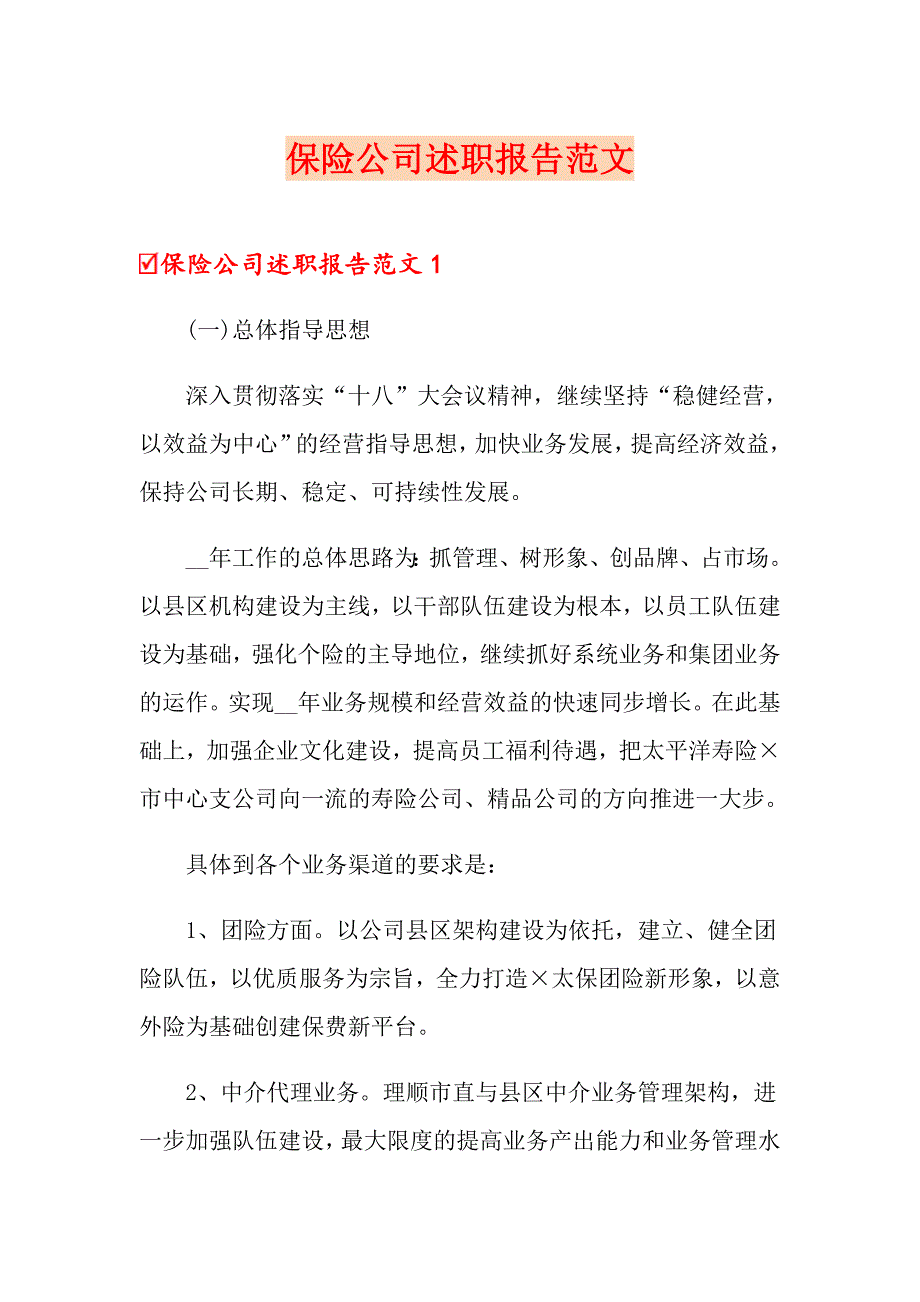 保险公司述职报告范文

☑保险公司述职报告范文 1

(一)总体指导思想

深入贯彻落实“十八”大会议精神，继续坚持“稳健经营，以效益为中心”的经营指导思想，加快业务发展，提高经济效益，保持公司长期、稳定、可持续性发展。

__年工作的总体思路为：抓管理、树形象、创品牌、占市场。以县区机构建设为主线，以干部队伍建设为根本，以员工队伍建设为基础，强化个险的主导地位，继续抓好系统业务和集团业务的运作。实现__年业务规模和经营效益的快速同步增长。在此基础上，加强企业文化建设，提高员工福利待遇，把太平洋寿险×市中心支公司向一流的寿险公司、精品公司的方向推进一大步。

具体到各个业务渠道的要求是：

1、团险方面。以公司县区架构建设为依托，建立、健全团险队伍，以优质服务为宗旨，全力打造×太保团险新形象，以意外险为基础创建保费新平台。

2、中介代理业务。理顺市直与县区中介业务管理架构，进一步加强队伍建设，最大限度的提高业务产出能力和业务管理水